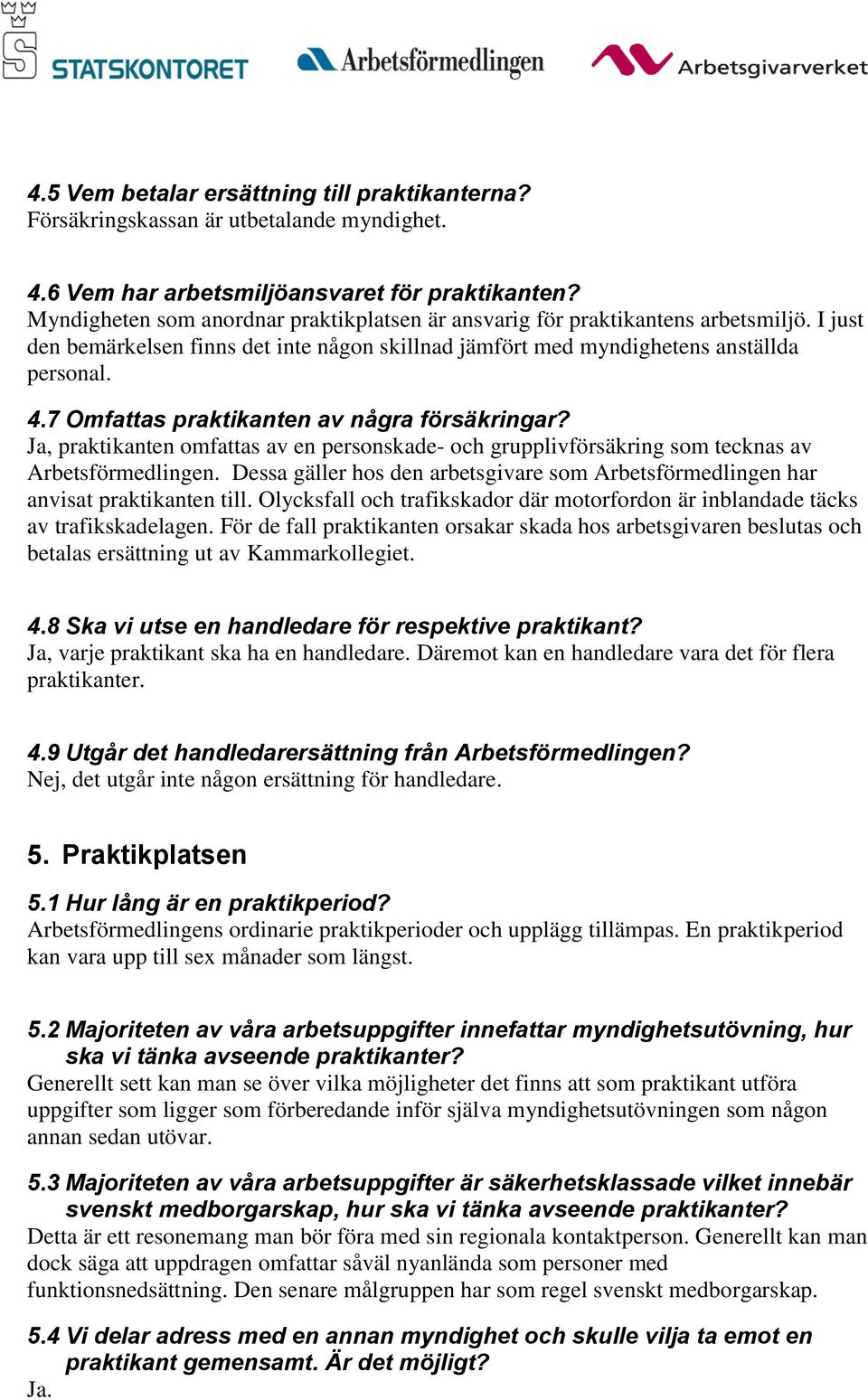 STATSKONTORET Arbetsförmedlingen Arbetsgivarverket

4.5 Vem betalar ersättning till praktikanterna?
Försäkringskassan är utbetalande myndighet.

4.6 Vem har arbetsmiljöansvaret för praktikanten?
Myndigheten som anordnar praktikplatsen är ansvarig för praktikantens arbetsmiljö. I just den bemärkelsen finns det inte någon skillnad jämfört med myndighetens anställda personal.

4.7 Omfattas praktikanten av några försäkringar?
Ja, praktikanten omfattas av en personskade- och grupplivförsäkring som tecknas av Arbetsförmedlingen. Dessa gäller hos den arbetsgivare som Arbetsförmedlingen har anvisat praktikanten till. Olycksfall och trafikskador där motorfordon är inblandade täcks av trafikskadelagen. För de fall praktikanten orsakar skada hos arbetsgivaren beslutas och betalas ersättning ut av Kammarkollegiet.

4.8 Ska vi utse en handledare för respektive praktikant?
Ja, varje praktikant ska ha en handledare. Däremot kan en handledare vara det för flera praktikanter.

4.9 Utgår det handledarersättning från Arbetsförmedlingen?
Nej, det utgår inte någon ersättning för handledare.

5. Praktikplatsen

5.1 Hur lång är en praktikperiod?
Arbetsförmedlingens ordinarie praktikperioder och upplägg tillämpas. En praktikperiod kan vara upp till sex månader som längst.

5.2 Majoriteten av våra arbetsuppgifter innefattar myndighetsutövning, hur ska vi tänka avseende praktikanter?
Generellt sett kan man se över vilka möjligheter det finns att som praktikant utföra uppgifter som ligger som förberedande inför själva myndighetsutövningen som någon annan sedan utövar.

5.3 Majoriteten av våra arbetsuppgifter är säkerhetsklassade vilket innebär svenskt medborgarskap, hur ska vi tänka avseende praktikanter?
Detta är ett resonemang man bör föra med sin regionala kontaktperson. Generellt kan man dock säga att uppdragen omfattar såväl nyanlända som personer med funktionsnedsättning. Den senare målgruppen har som regel svenskt medborgarskap.

5.4 Vi delar adress med en annan myndighet och skulle vilja ta emot en praktikant gemensamt. Är det möjligt?
Ja.